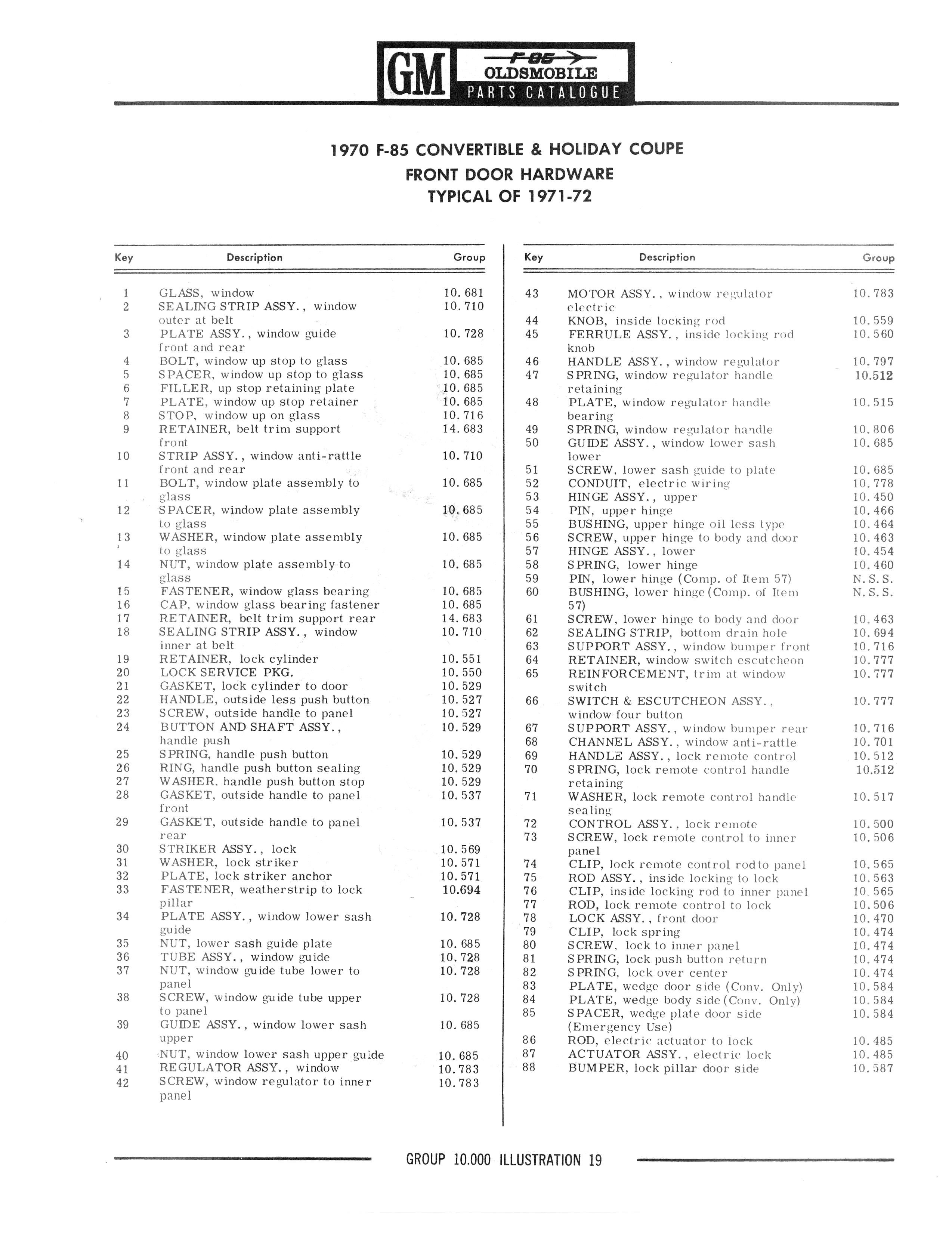 GM F-85 OLDSMOBILE PARTS CATALOGUE

1970 F-85 CONVERTIBLE & HOLIDAY COUPE
FRONT DOOR HARDWARE
TYPICAL OF 1971-72

| Key | Description | Group |
|---|---|---|
| 1 | GLASS, window | 10.681 |
| 2 | SEALING STRIP ASSY., window outer at belt | 10.710 |
| 3 | PLATE ASSY., window guide front and rear | 10.728 |
| 4 | BOLT, window up stop to glass | 10.685 |
| 5 | SPACER, window up stop to glass | 10.685 |
| 6 | FILLER, up stop retaining plate | 10.685 |
| 7 | PLATE, window up stop retainer | 10.685 |
| 8 | STOP, window up on glass | 10.716 |
| 9 | RETAINER, belt trim support front | 14.683 |
| 10 | STRIP ASSY., window anti-rattle front and rear | 10.710 |
| 11 | BOLT, window plate assembly to glass | 10.685 |
| 12 | SPACER, window plate assembly to glass | 10.685 |
| 13 | WASHER, window plate assembly to glass | 10.685 |
| 14 | NUT, window plate assembly to glass | 10.685 |
| 15 | FASTENER, window glass bearing | 10.685 |
| 16 | CAP, window glass bearing fastener | 10.685 |
| 17 | RETAINER, belt trim support rear | 14.683 |
| 18 | SEALING STRIP ASSY., window inner at belt | 10.710 |
| 19 | RETAINER, lock cylinder | 10.551 |
| 20 | LOCK SERVICE PKG. | 10.550 |
| 21 | GASKET, lock cylinder to door | 10.529 |
| 22 | HANDLE, outside less push button | 10.527 |
| 23 | SCREW, outside handle to panel | 10.527 |
| 24 | BUTTON AND SHAFT ASSY., handle push | 10.529 |
| 25 | SPRING, handle push button | 10.529 |
| 26 | RING, handle push button sealing | 10.529 |
| 27 | WASHER, handle push button stop | 10.529 |
| 28 | GASKET, outside handle to panel front | 10.537 |
| 29 | GASKET, outside handle to panel rear | 10.537 |
| 30 | STRIKER ASSY., lock | 10.569 |
| 31 | WASHER, lock striker | 10.571 |
| 32 | PLATE, lock striker anchor | 10.571 |
| 33 | FASTENER, weatherstrip to lock pillar | 10.694 |
| 34 | PLATE ASSY., window lower sash guide | 10.728 |
| 35 | NUT, lower sash guide plate | 10.685 |
| 36 | TUBE ASSY., window guide | 10.728 |
| 37 | NUT, window guide tube lower to panel | 10.728 |
| 38 | SCREW, window guide tube upper to panel | 10.728 |
| 39 | GUIDE ASSY., window lower sash upper | 10.685 |
| 40 | NUT, window lower sash upper guide | 10.685 |
| 41 | REGULATOR ASSY., window | 10.783 |
| 42 | SCREW, window regulator to inner panel | 10.783 |

| Key | Description | Group |
|---|---|---|
| 43 | MOTOR ASSY., window regulator electric | 10.783 |
| 44 | KNOB, inside locking rod | 10.559 |
| 45 | FERRULE ASSY., inside locking rod knob | 10.560 |
| 46 | HANDLE ASSY., window regulator | 10.797 |
| 47 | SPRING, window regulator handle retaining | 10.512 |
| 48 | PLATE, window regulator handle bearing | 10.515 |
| 49 | SPRING, window regulator handle | 10.806 |
| 50 | GUIDE ASSY., window lower sash lower | 10.685 |
| 51 | SCREW, lower sash guide to plate | 10.685 |
| 52 | CONDUIT, electric wiring | 10.778 |
| 53 | HINGE ASSY., upper | 10.450 |
| 54 | PIN, upper hinge | 10.466 |
| 55 | BUSHING, upper hinge oil less type | 10.464 |
| 56 | SCREW, upper hinge to body and door | 10.463 |
| 57 | HINGE ASSY., lower | 10.454 |
| 58 | SPRING, lower hinge | 10.460 |
| 59 | PIN, lower hinge (Comp. of Item 57) | N.S.S. |
| 60 | BUSHING, lower hinge (Comp. of Item 57) | N.S.S. |
| 61 | SCREW, lower hinge to body and door | 10.463 |
| 62 | SEALING STRIP, bottom drain hole | 10.694 |
| 63 | SUPPORT ASSY., window bumper front | 10.716 |
| 64 | RETAINER, window switch escutcheon | 10.777 |
| 65 | REINFORCEMENT, trim at window switch | 10.777 |
| 66 | SWITCH & ESCUTCHEON ASSY., window four button | 10.777 |
| 67 | SUPPORT ASSY., window bumper rear | 10.716 |
| 68 | CHANNEL ASSY., window anti-rattle | 10.701 |
| 69 | HANDLE ASSY., lock remote control | 10.512 |
| 70 | SPRING, lock remote control handle retaining | 10.512 |
| 71 | WASHER, lock remote control handle sealing | 10.517 |
| 72 | CONTROL ASSY., lock remote | 10.500 |
| 73 | SCREW, lock remote control to inner panel | 10.506 |
| 74 | CLIP, lock remote control rod to panel | 10.565 |
| 75 | ROD ASSY., inside locking to lock | 10.563 |
| 76 | CLIP, inside locking rod to inner panel | 10.565 |
| 77 | ROD, lock remote control to lock | 10.506 |
| 78 | LOCK ASSY., front door | 10.470 |
| 79 | CLIP, lock spring | 10.474 |
| 80 | SCREW, lock to inner panel | 10.474 |
| 81 | SPRING, lock push button return | 10.474 |
| 82 | SPRING, lock over center | 10.474 |
| 83 | PLATE, wedge door side (Conv. Only) | 10.584 |
| 84 | PLATE, wedge body side (Conv. Only) | 10.584 |
| 85 | SPACER, wedge plate door side (Emergency Use) | 10.584 |
| 86 | ROD, electric actuator to lock | 10.485 |
| 87 | ACTUATOR ASSY., electric lock | 10.485 |
| 88 | BUMPER, lock pillar door side | 10.587 |

GROUP 10.000 ILLUSTRATION 19